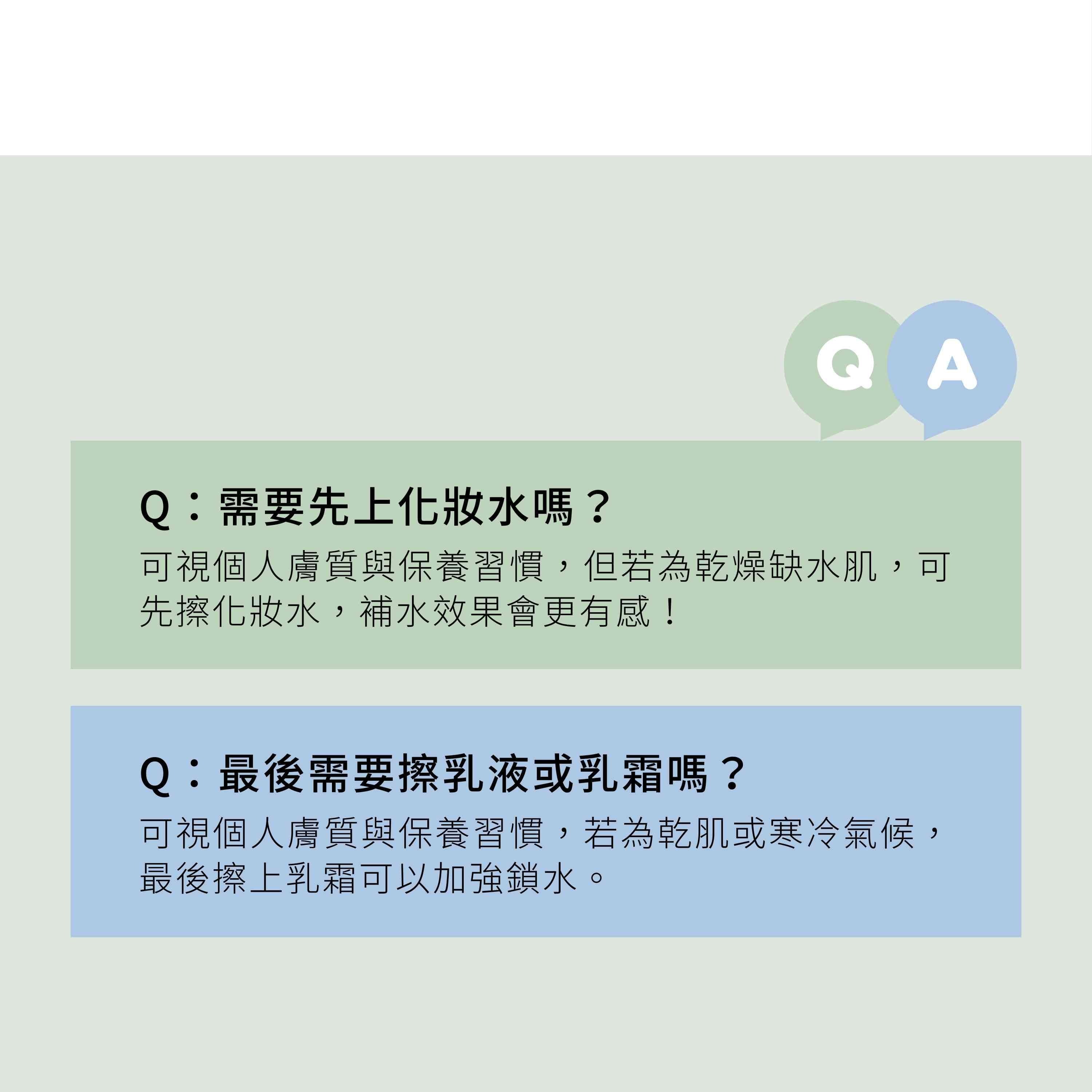 Q A

Q：需要先上化妝水嗎？

可視個人膚質與保養習慣，但若為乾燥缺水肌，可先擦化妝水，補水效果會更有感！

Q：最後需要擦乳液或乳霜嗎？

可視個人膚質與保養習慣，若為乾肌或寒冷氣候，最後擦上乳霜可以加強鎖水。